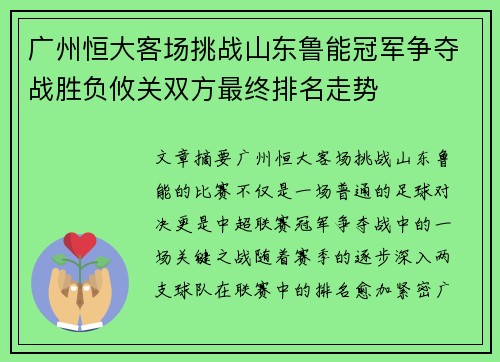 广州恒大客场挑战山东鲁能冠军争夺战胜负攸关双方最终排名走势

文章摘要广州恒大客场挑战山东鲁能的比赛不仅是一场普通的足球对决更是中超联赛冠军争夺战中的一场关键之战随着赛季的逐步深入两支球队在联赛中的排名愈加紧密广